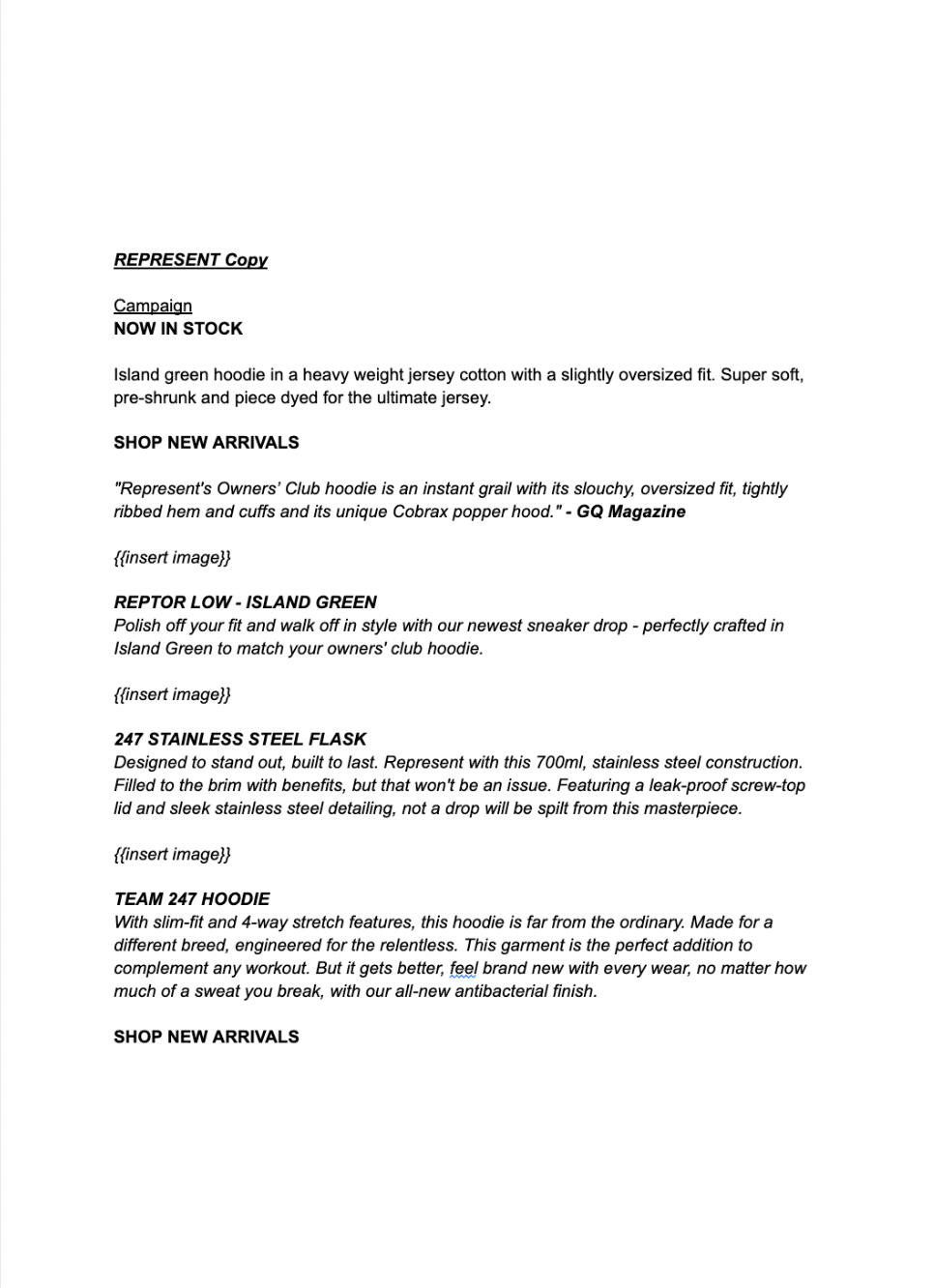 REPRESENT Copy

Campaign
NOW IN STOCK

Island green hoodie in a heavy weight jersey cotton with a slightly oversized fit. Super soft, pre-shrunk and piece dyed for the ultimate jersey.

SHOP NEW ARRIVALS

"Represent's Owners' Club hoodie is an instant grail with its slouchy, oversized fit, tightly ribbed hem and cuffs and its unique Cobrax popper hood." - GQ Magazine

{{insert image}}

REPTOR LOW - ISLAND GREEN
Polish off your fit and walk off in style with our newest sneaker drop - perfectly crafted in Island Green to match your owners' club hoodie.

{{insert image}}

247 STAINLESS STEEL FLASK
Designed to stand out, built to last. Represent with this 700ml, stainless steel construction. Filled to the brim with benefits, but that won't be an issue. Featuring a leak-proof screw-top lid and sleek stainless steel detailing, not a drop will be spilt from this masterpiece.

{{insert image}}

TEAM 247 HOODIE
With slim-fit and 4-way stretch features, this hoodie is far from the ordinary. Made for a different breed, engineered for the relentless. This garment is the perfect addition to complement any workout. But it gets better, feel brand new with every wear, no matter how much of a sweat you break, with our all-new antibacterial finish.

SHOP NEW ARRIVALS